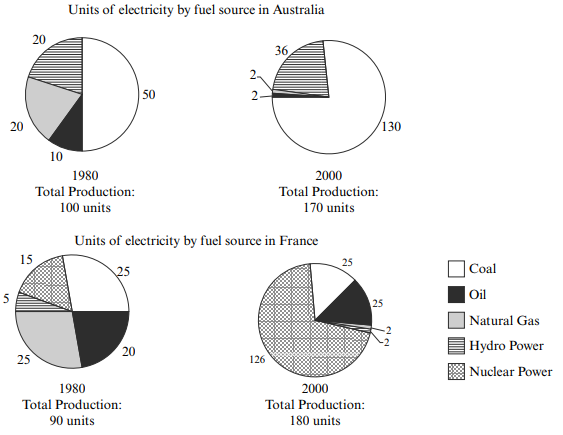 Units of electricity by fuel source in Australia

20
50
20
10

1980
Total Production:
100 units

36
2
2
130

2000
Total Production:
170 units

Units of electricity by fuel source in France

15
25
5
25
20

1980
Total Production:
90 units

25
25
2
2
126

2000
Total Production:
180 units

Coal
Oil
Natural Gas
Hydro Power
Nuclear Power